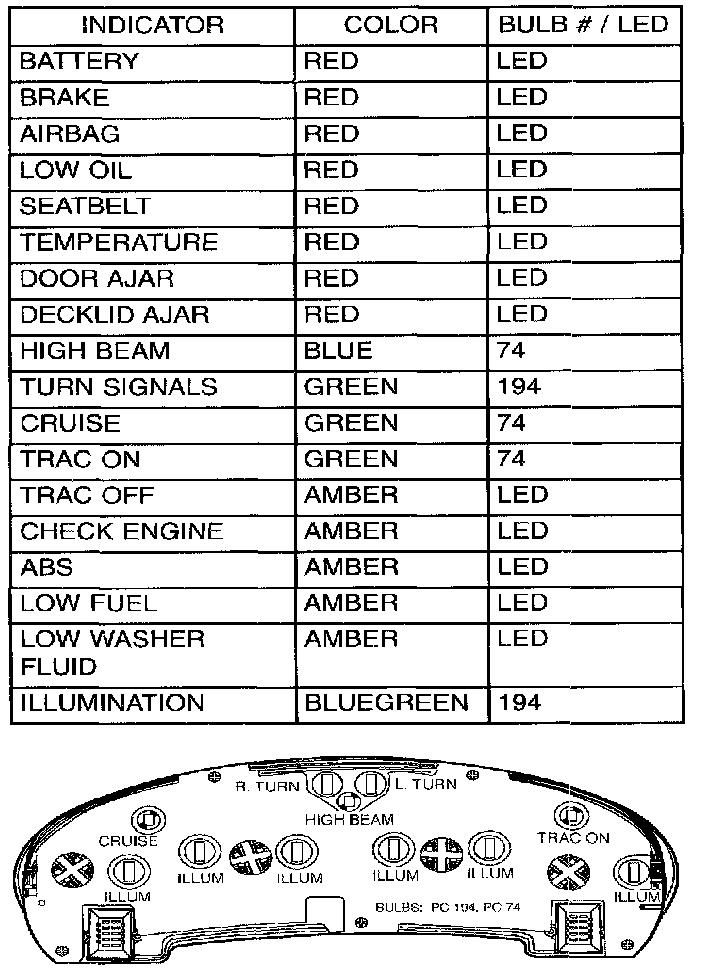 | INDICATOR | COLOR | BULB # / LED |
|---|---|---|
| BATTERY | RED | LED |
| BRAKE | RED | LED |
| AIRBAG | RED | LED |
| LOW OIL | RED | LED |
| SEATBELT | RED | LED |
| TEMPERATURE | RED | LED |
| DOOR AJAR | RED | LED |
| DECKLID AJAR | RED | LED |
| HIGH BEAM | BLUE | 74 |
| TURN SIGNALS | GREEN | 194 |
| CRUISE | GREEN | 74 |
| TRAC ON | GREEN | 74 |
| TRAC OFF | AMBER | LED |
| CHECK ENGINE | AMBER | LED |
| ABS | AMBER | LED |
| LOW FUEL | AMBER | LED |
| LOW WASHER FLUID | AMBER | LED |
| ILLUMINATION | BLUEGREEN | 194 |

R. TURN
L. TURN
HIGH BEAM
CRUISE
TRAC ON
ILLUM
ILLUM
ILLUM
ILLUM
ILLUM
ILLUM
BULBS: PC 194, PC 74